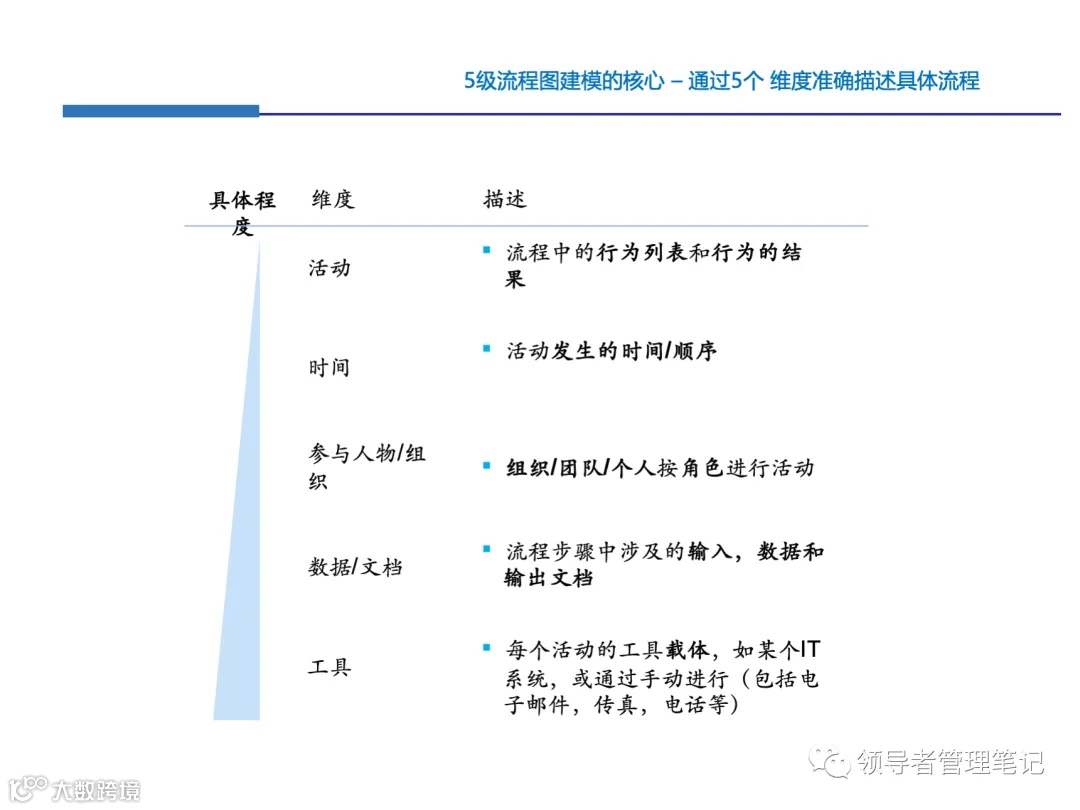 5级流程图建模的核心 – 通过5个 维度准确描述具体流程

| 具体程度 | 维度 | 描述 |
|---|---|---|
| | 活动 | ▪ 流程中的行为列表和行为的结果 |
| | 时间 | ▪ 活动发生的时间/顺序 |
| | 参与人物/组织 | ▪ 组织/团队/个人按角色进行活动 |
| | 数据/文档 | ▪ 流程步骤中涉及的输入，数据和输出文档 |
| | 工具 | ▪ 每个活动的工具载体，如某个IT系统，或通过手动进行（包括电子邮件，传真，电话等） |

领导者管理笔记

大数跨境